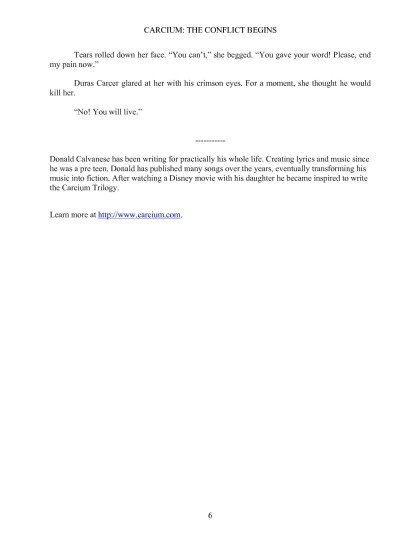 CARCIUM: THE CONFLICT BEGINS

Tears rolled down her face. "You can't," she begged. "You gave your word! Please, end my pain now."

Duras Carcer glared at her with his crimson eyes. For a moment, she thought he would kill her.

"No! You will live."

----------

Donald Calvanese has been writing for practically his whole life. Creating lyrics and music since he was a pre teen. Donald has published many songs over the years, eventually transforming his music into fiction. After watching a Disney movie with his daughter he became inspired to write the Carcium Trilogy.

Learn more at http://www.carcium.com.

6